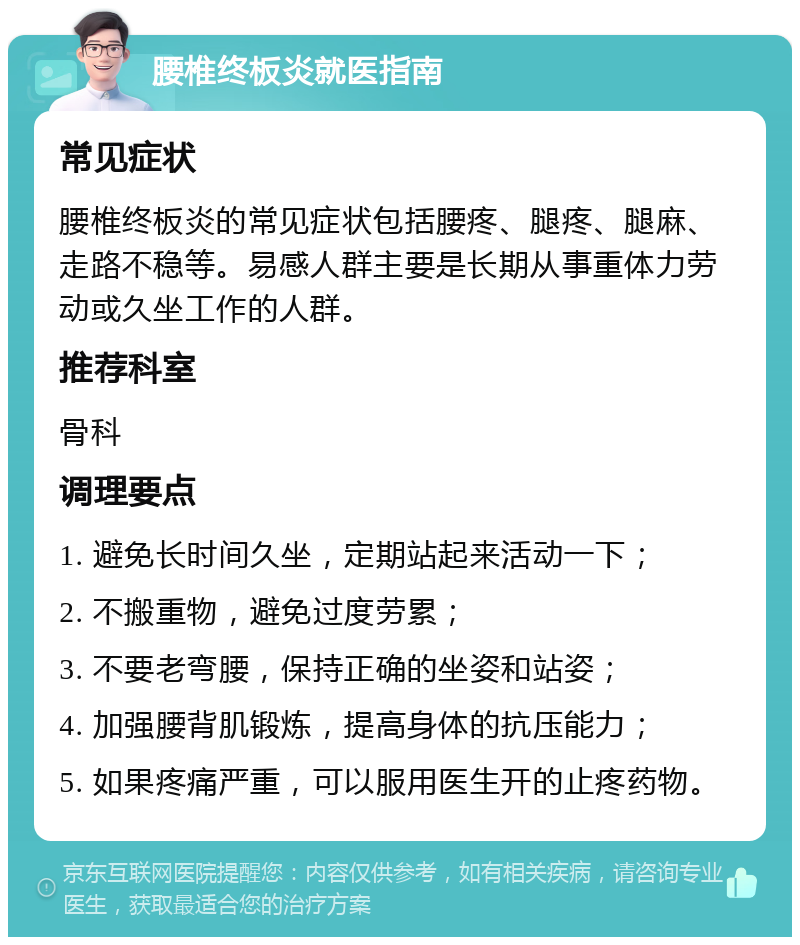 腰椎终板炎就医指南

常见症状

腰椎终板炎的常见症状包括腰疼、腿疼、腿麻、走路不稳等。易感人群主要是长期从事重体力劳动或久坐工作的人群。

推荐科室

骨科

调理要点

1. 避免长时间久坐，定期站起来活动一下；

2. 不搬重物，避免过度劳累；

3. 不要老弯腰，保持正确的坐姿和站姿；

4. 加强腰背肌锻炼，提高身体的抗压能力；

5. 如果疼痛严重，可以服用医生开的止疼药物。

京东互联网医院提醒您：内容仅供参考，如有相关疾病，请咨询专业医生，获取最适合您的治疗方案